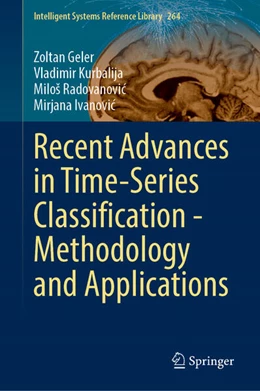 Intelligent Systems Reference Library 264

Zoltan Geler
Vladimir Kurbalija
Miloš Radovanović
Mirjana Ivanović

Recent Advances in Time-Series Classification - Methodology and Applications

Springer